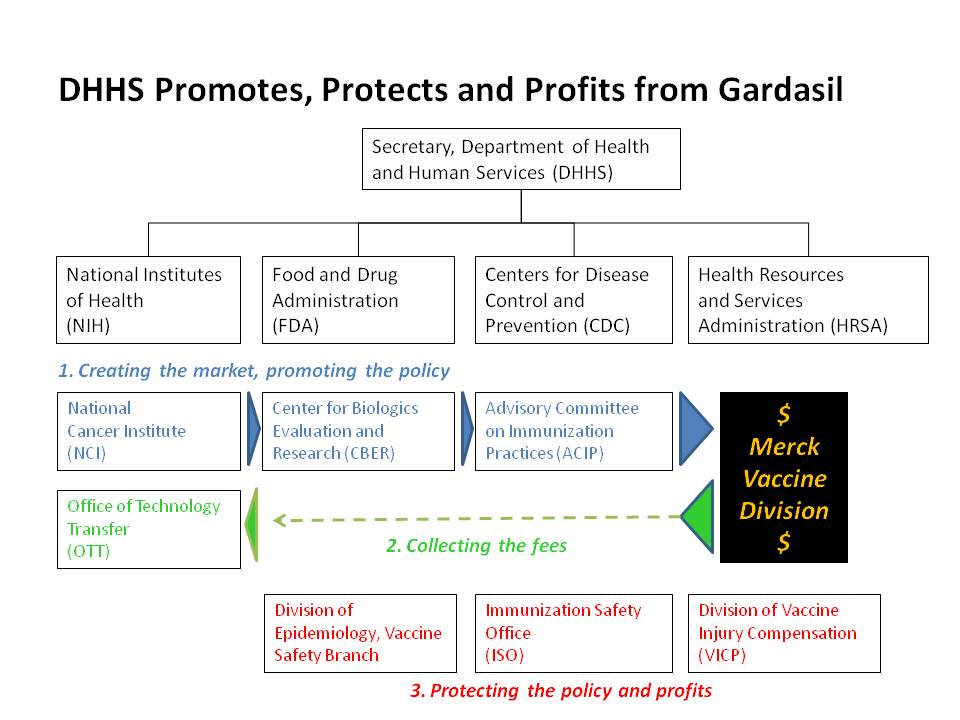 DHHS Promotes, Protects and Profits from Gardasil

Secretary, Department of Health and Human Services (DHHS)

National Institutes of Health (NIH)

Food and Drug Administration (FDA)

Centers for Disease Control and Prevention (CDC)

Health Resources and Services Administration (HRSA)

1. Creating the market, promoting the policy

National Cancer Institute (NCI)

Center for Biologics Evaluation and Research (CBER)

Advisory Committee on Immunization Practices (ACIP)

$ Merck Vaccine Division $

Office of Technology Transfer (OTT)

2. Collecting the fees

Division of Epidemiology, Vaccine Safety Branch

Immunization Safety Office (ISO)

Division of Vaccine Injury Compensation (VICP)

3. Protecting the policy and profits